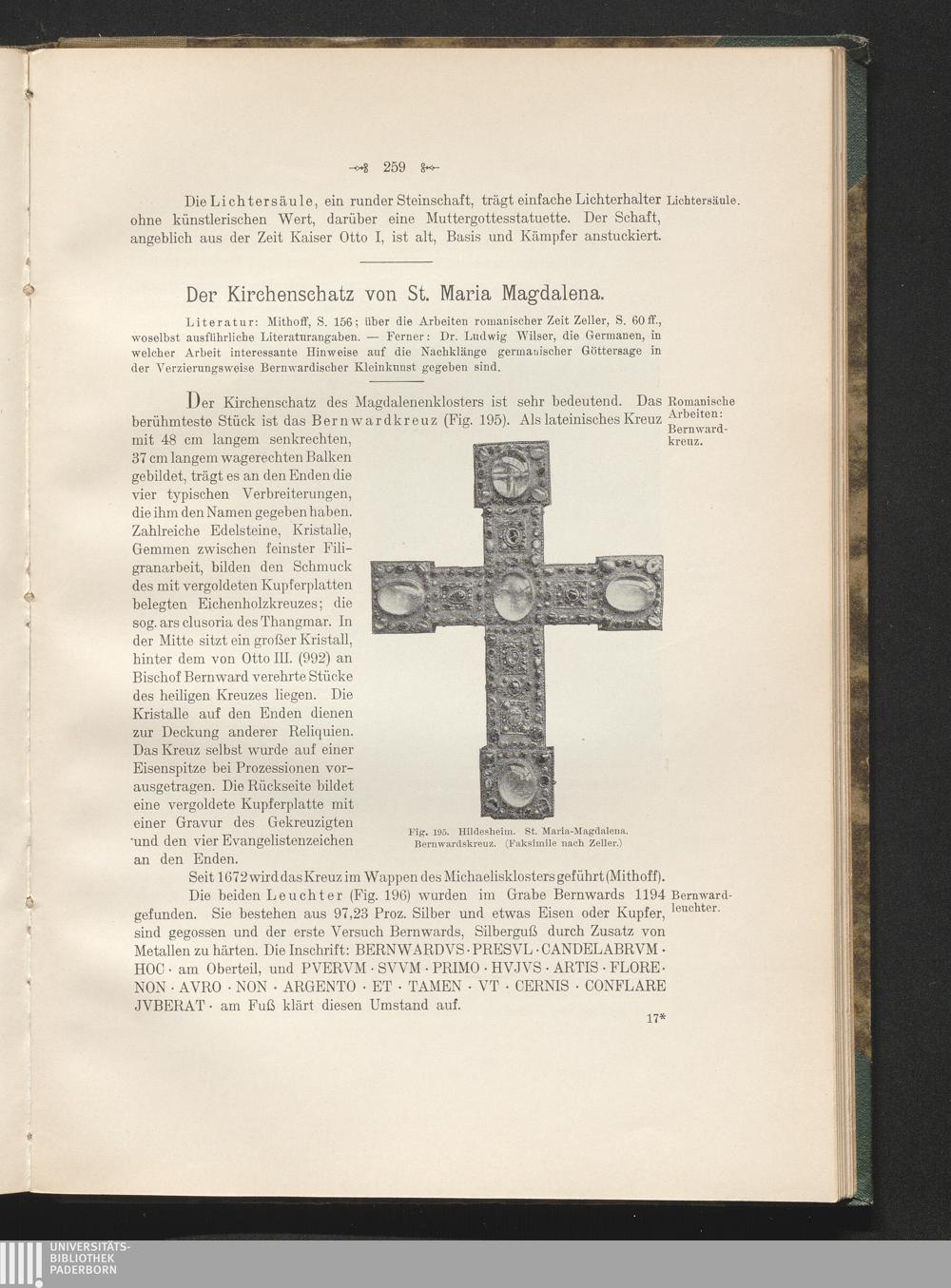 259

Die Lichtersäule, ein runder Steinschaft, trägt einfache Lichterhalter ohne künstlerischen Wert, darüber eine Muttergottesstatuette. Der Schaft, angeblich aus der Zeit Kaiser Otto I, ist alt, Basis und Kämpfer anstuckiert.

Lichtersäule.

Der Kirchenschatz von St. Maria Magdalena.

Literatur: Mithoff, S. 156; über die Arbeiten romanischer Zeit Zeller, S. 60 ff., woselbst ausführliche Literaturangaben. — Ferner: Dr. Ludwig Wilser, die Germanen, in welcher Arbeit interessante Hinweise auf die Nachklänge germanischer Göttersage in der Verzierungsweise Bernwardischer Kleinkunst gegeben sind.

Der Kirchenschatz des Magdalenenklosters ist sehr bedeutend. Das berühmteste Stück ist das Bernwardkreuz (Fig. 195). Als lateinisches Kreuz mit 48 cm langem senkrechten, 37 cm langem wagerechten Balken gebildet, trägt es an den Enden die vier typischen Verbreiterungen, die ihm den Namen gegeben haben. Zahlreiche Edelsteine, Kristalle, Gemmen zwischen feinster Filigranarbeit, bilden den Schmuck des mit vergoldeten Kupferplatten belegten Eichenholzkreuzes; die sog. ars clusoria des Thangmar. In der Mitte sitzt ein großer Kristall, hinter dem von Otto III. (992) an Bischof Bernward verehrte Stücke des heiligen Kreuzes liegen. Die Kristalle auf den Enden dienen zur Deckung anderer Reliquien. Das Kreuz selbst wurde auf einer Eisenspitze bei Prozessionen vorausgetragen. Die Rückseite bildet eine vergoldete Kupferplatte mit einer Gravur des Gekreuzigten und den vier Evangelistenzeichen an den Enden.

Romanische Arbeiten: Bernwardkreuz.

Fig. 195. Hildesheim. St. Maria-Magdalena. Bernwardskreuz. (Faksimile nach Zeller.)

Seit 1672 wird das Kreuz im Wappen des Michaelisklosters geführt (Mithoff).

Die beiden Leuchter (Fig. 196) wurden im Grabe Bernwards 1194 gefunden. Sie bestehen aus 97,23 Proz. Silber und etwas Eisen oder Kupfer, sind gegossen und der erste Versuch Bernwards, Silberguß durch Zusatz von Metallen zu härten. Die Inschrift: BERNWARDVS · PRESVL · CANDELABRVM · HOC · am Oberteil, und PVERVM · SVVM · PRIMO · HVJVS · ARTIS · FLORE · NON · AVRO · NON · ARGENTO · ET · TAMEN · VT · CERNIS · CONFLARE JVBERAT · am Fuß klärt diesen Umstand auf.

Bernwardleuchter.

17*

UNIVERSITÄTS-BIBLIOTHEK PADERBORN